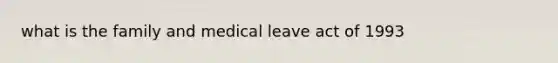 what is the family and medical leave act of 1993